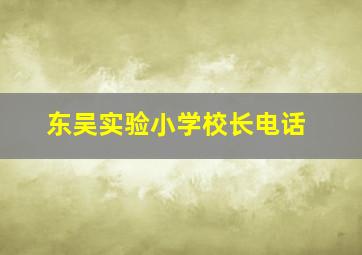 东吴实验小学校长电话